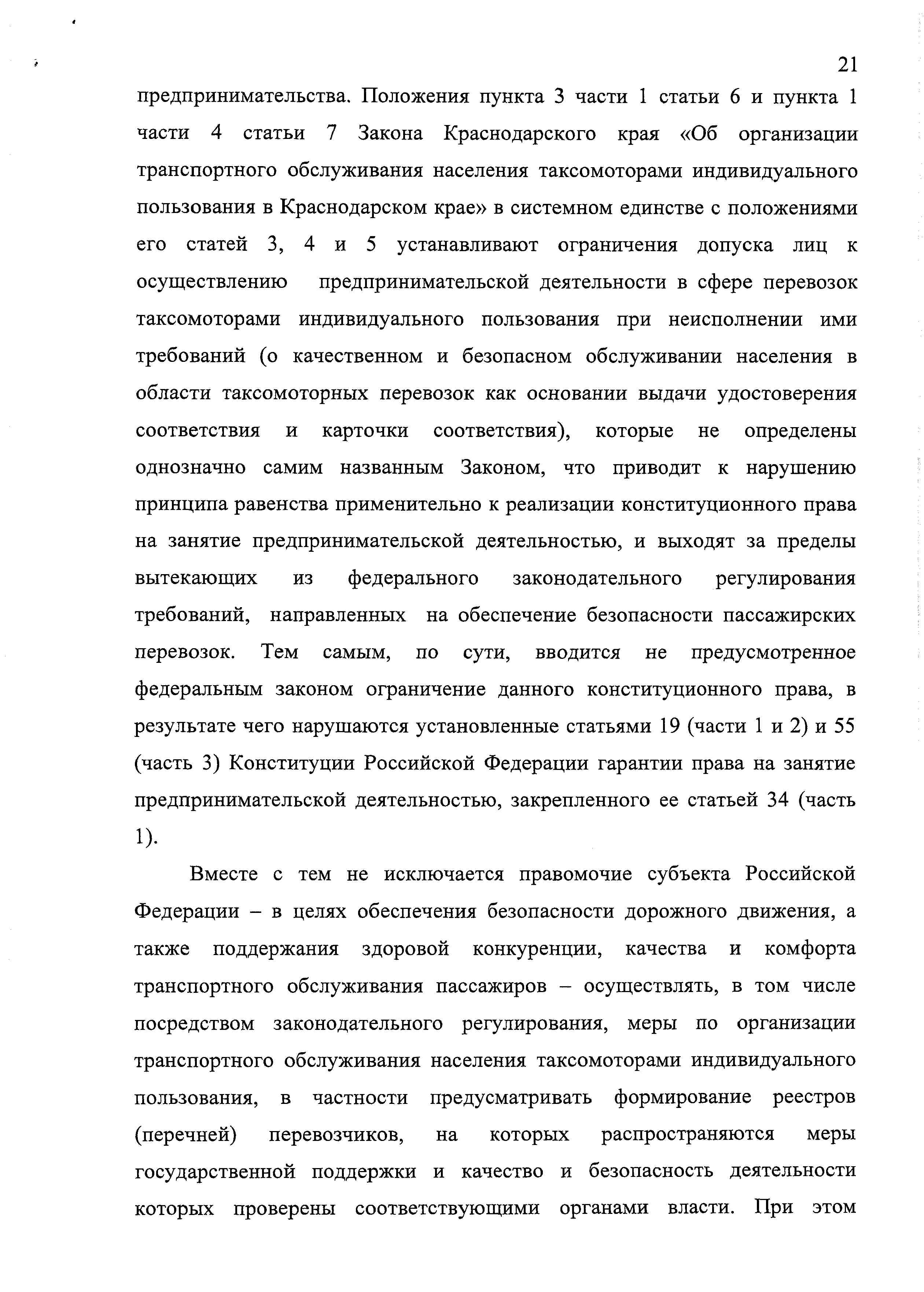 21

предпринимательства. Положения пункта 3 части 1 статьи 6 и пункта 1 части 4 статьи 7 Закона Краснодарского края «Об организации транспортного обслуживания населения таксомоторами индивидуального пользования в Краснодарском крае» в системном единстве с положениями его статей 3, 4 и 5 устанавливают ограничения допуска лиц к осуществлению предпринимательской деятельности в сфере перевозок таксомоторами индивидуального пользования при неисполнении ими требований (о качественном и безопасном обслуживании населения в области таксомоторных перевозок как основании выдачи удостоверения соответствия и карточки соответствия), которые не определены однозначно самим названным Законом, что приводит к нарушению принципа равенства применительно к реализации конституционного права на занятие предпринимательской деятельностью, и выходят за пределы вытекающих из федерального законодательного регулирования требований, направленных на обеспечение безопасности пассажирских перевозок. Тем самым, по сути, вводится не предусмотренное федеральным законом ограничение данного конституционного права, в результате чего нарушаются установленные статьями 19 (части 1 и 2) и 55 (часть 3) Конституции Российской Федерации гарантии права на занятие предпринимательской деятельностью, закрепленного ее статьей 34 (часть 1).

Вместе с тем не исключается правомочие субъекта Российской Федерации – в целях обеспечения безопасности дорожного движения, а также поддержания здоровой конкуренции, качества и комфорта транспортного обслуживания пассажиров – осуществлять, в том числе посредством законодательного регулирования, меры по организации транспортного обслуживания населения таксомоторами индивидуального пользования, в частности предусматривать формирование реестров (перечней) перевозчиков, на которых распространяются меры государственной поддержки и качество и безопасность деятельности которых проверены соответствующими органами власти. При этом